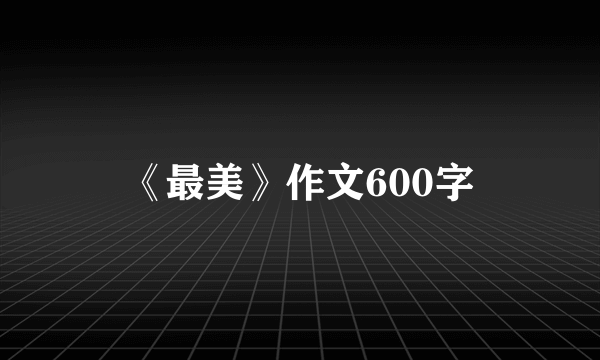 《最美》作文600字